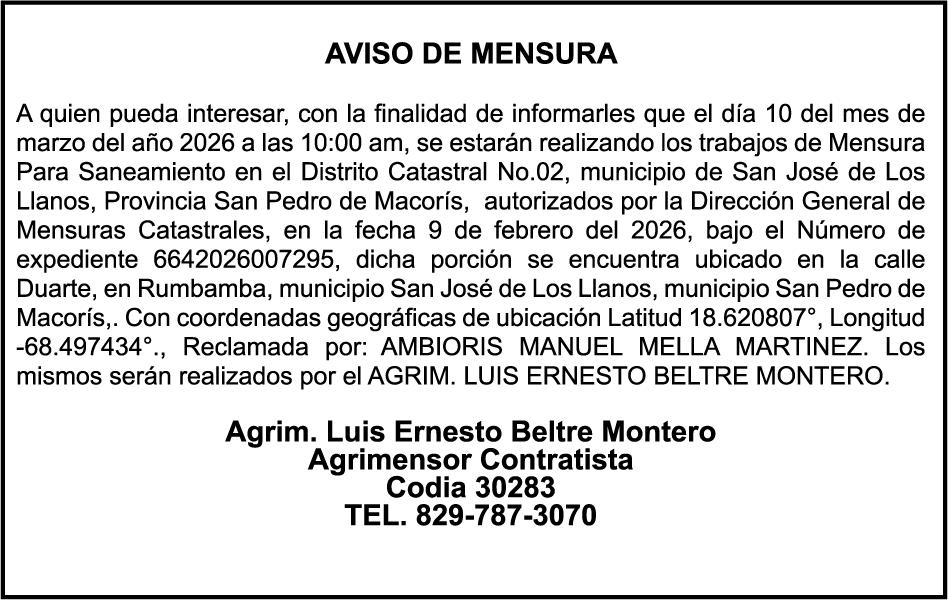 AVISO DE MENSURA

A quien pueda interesar, con la finalidad de informarles que el día 10 del mes de marzo del año 2026 a las 10:00 am, se estarán realizando los trabajos de Mensura Para Saneamiento en el Distrito Catastral No.02, municipio de San José de Los Llanos, Provincia San Pedro de Macorís, autorizados por la Dirección General de Mensuras Catastrales, en la fecha 9 de febrero del 2026, bajo el Número de expediente 6642026007295, dicha porción se encuentra ubicado en la calle Duarte, en Rumbamba, municipio San José de Los Llanos, municipio San Pedro de Macorís,. Con coordenadas geográficas de ubicación Latitud 18.620807°, Longitud -68.497434°., Reclamada por: AMBIORIS MANUEL MELLA MARTINEZ. Los mismos serán realizados por el AGRIM. LUIS ERNESTO BELTRE MONTERO.

Agrim. Luis Ernesto Beltre Montero
Agrimensor Contratista
Codia 30283
TEL. 829-787-3070